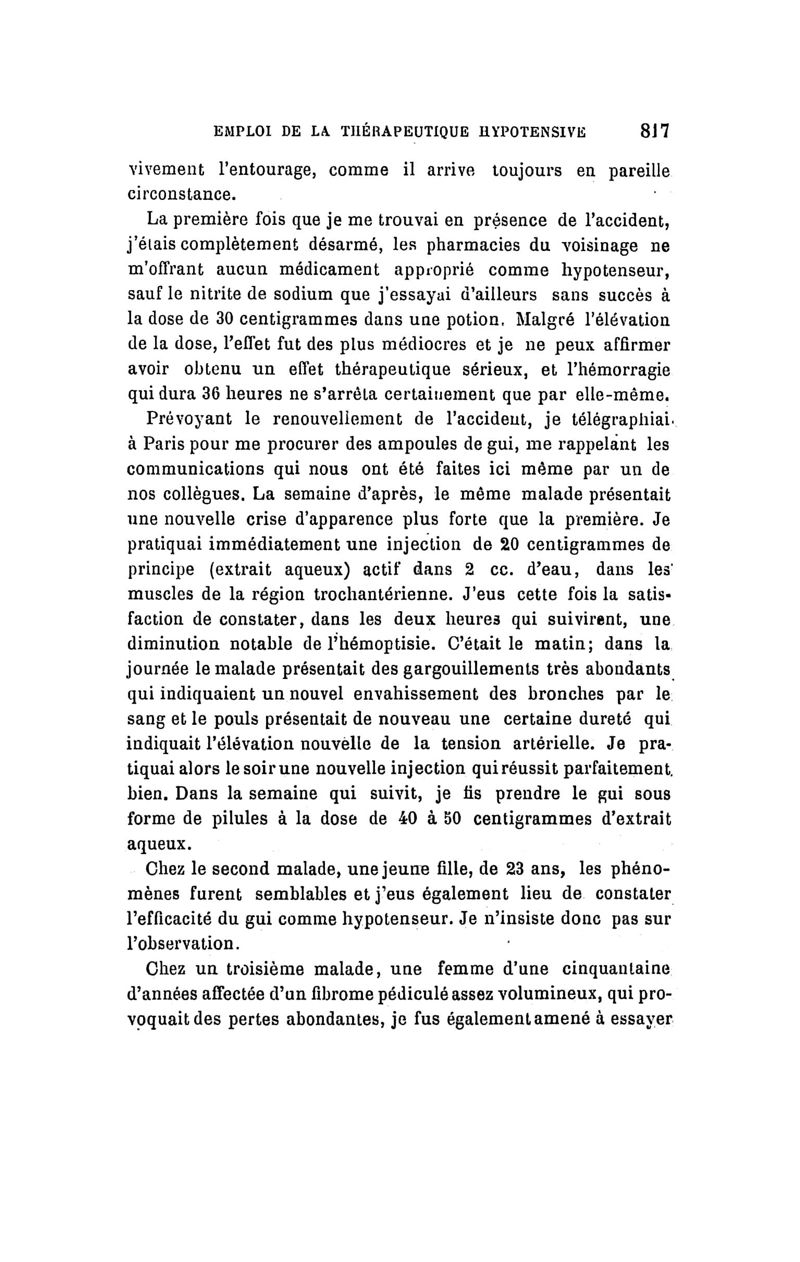 EMPLOI DE LA THÉRAPEUTIQUE HYPOTENSIVE 817

vivement l'entourage, comme il arrive toujours en pareille circonstance.

La première fois que je me trouvai en présence de l'accident, j'étais complètement désarmé, les pharmacies du voisinage ne m'offrant aucun médicament approprié comme hypotenseur, sauf le nitrite de sodium que j'essayai d'ailleurs sans succès à la dose de 30 centigrammes dans une potion. Malgré l'élévation de la dose, l'effet fut des plus médiocres et je ne peux affirmer avoir obtenu un effet thérapeutique sérieux, et l'hémorragie qui dura 36 heures ne s'arrêta certainement que par elle-même.

Prévoyant le renouvellement de l'accident, je télégraphiai à Paris pour me procurer des ampoules de gui, me rappelant les communications qui nous ont été faites ici même par un de nos collègues. La semaine d'après, le même malade présentait une nouvelle crise d'apparence plus forte que la première. Je pratiquai immédiatement une injection de 20 centigrammes de principe (extrait aqueux) actif dans 2 cc. d'eau, dans les muscles de la région trochantérienne. J'eus cette fois la satisfaction de constater, dans les deux heures qui suivirent, une diminution notable de l'hémoptisie. C'était le matin; dans la journée le malade présentait des gargouillements très abondants qui indiquaient un nouvel envahissement des bronches par le sang et le pouls présentait de nouveau une certaine dureté qui indiquait l'élévation nouvelle de la tension artérielle. Je pratiquai alors le soir une nouvelle injection qui réussit parfaitement bien. Dans la semaine qui suivit, je fis prendre le gui sous forme de pilules à la dose de 40 à 50 centigrammes d'extrait aqueux.

Chez le second malade, une jeune fille, de 23 ans, les phénomènes furent semblables et j'eus également lieu de constater l'efficacité du gui comme hypotenseur. Je n'insiste donc pas sur l'observation.

Chez un troisième malade, une femme d'une cinquantaine d'années affectée d'un fibrome pédiculé assez volumineux, qui provoquait des pertes abondantes, je fus également amené à essayer